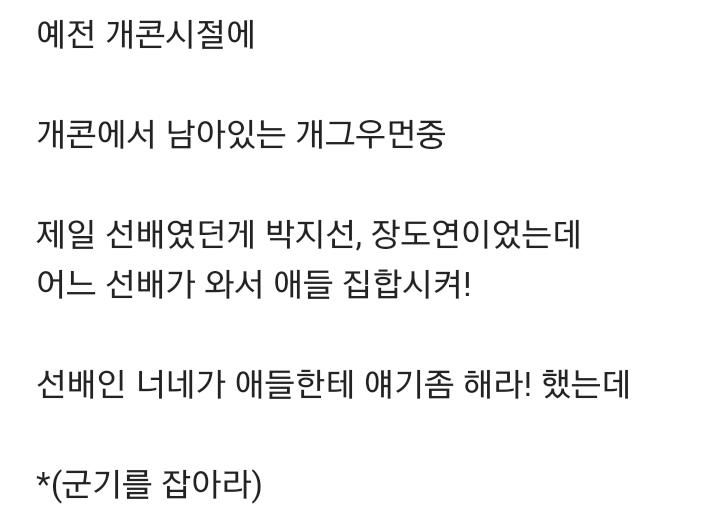 예전 개콘시절에

개콘에서 남아있는 개그우먼중

제일 선배였던게 박지선, 장도연이었는데
어느 선배가 와서 애들 집합시켜!

선배인 너네가 애들한테 얘기좀 해라! 했는데

*(군기를 잡아라)